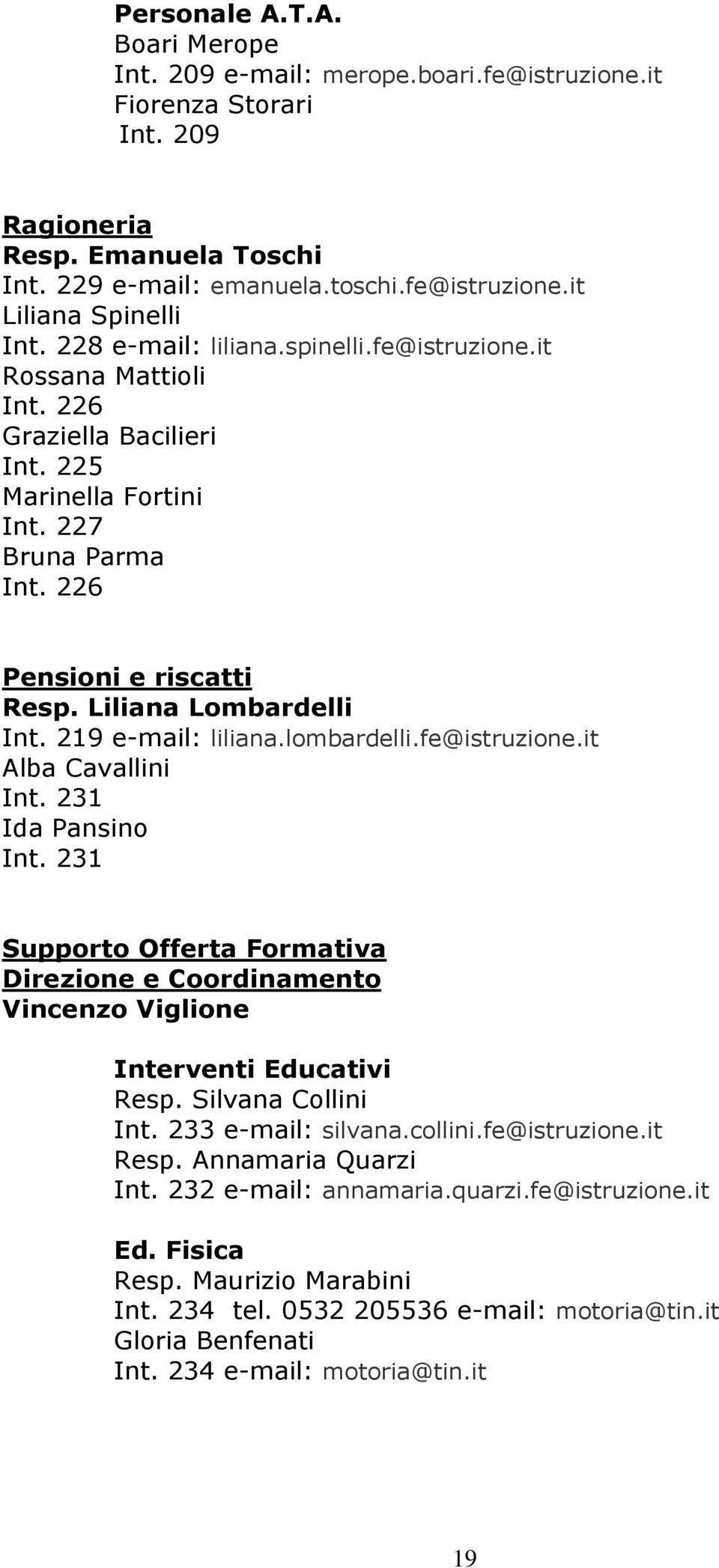 Personale A.T.A.
Boari Merope
Int. 209 e-mail: merope.boari.fe@istruzione.it
Fiorenza Storari
Int. 209

Ragioneria
Resp. Emanuela Toschi
Int. 229 e-mail: emanuela.toschi.fe@istruzione.it
Liliana Spinelli
Int. 228 e-mail: liliana.spinelli.fe@istruzione.it
Rossana Mattioli
Int. 226
Graziella Bacilieri
Int. 225
Marinella Fortini
Int. 227
Bruna Parma
Int. 226

Pensioni e riscatti
Resp. Liliana Lombardelli
Int. 219 e-mail: liliana.lombardelli.fe@istruzione.it
Alba Cavallini
Int. 231
Ida Pansino
Int. 231

Supporto Offerta Formativa
Direzione e Coordinamento
Vincenzo Viglione

Interventi Educativi
Resp. Silvana Collini
Int. 233 e-mail: silvana.collini.fe@istruzione.it
Resp. Annamaria Quarzi
Int. 232 e-mail: annamaria.quarzi.fe@istruzione.it

Ed. Fisica
Resp. Maurizio Marabini
Int. 234 tel. 0532 205536 e-mail: motoria@tin.it
Gloria Benfenati
Int. 234 e-mail: motoria@tin.it

19